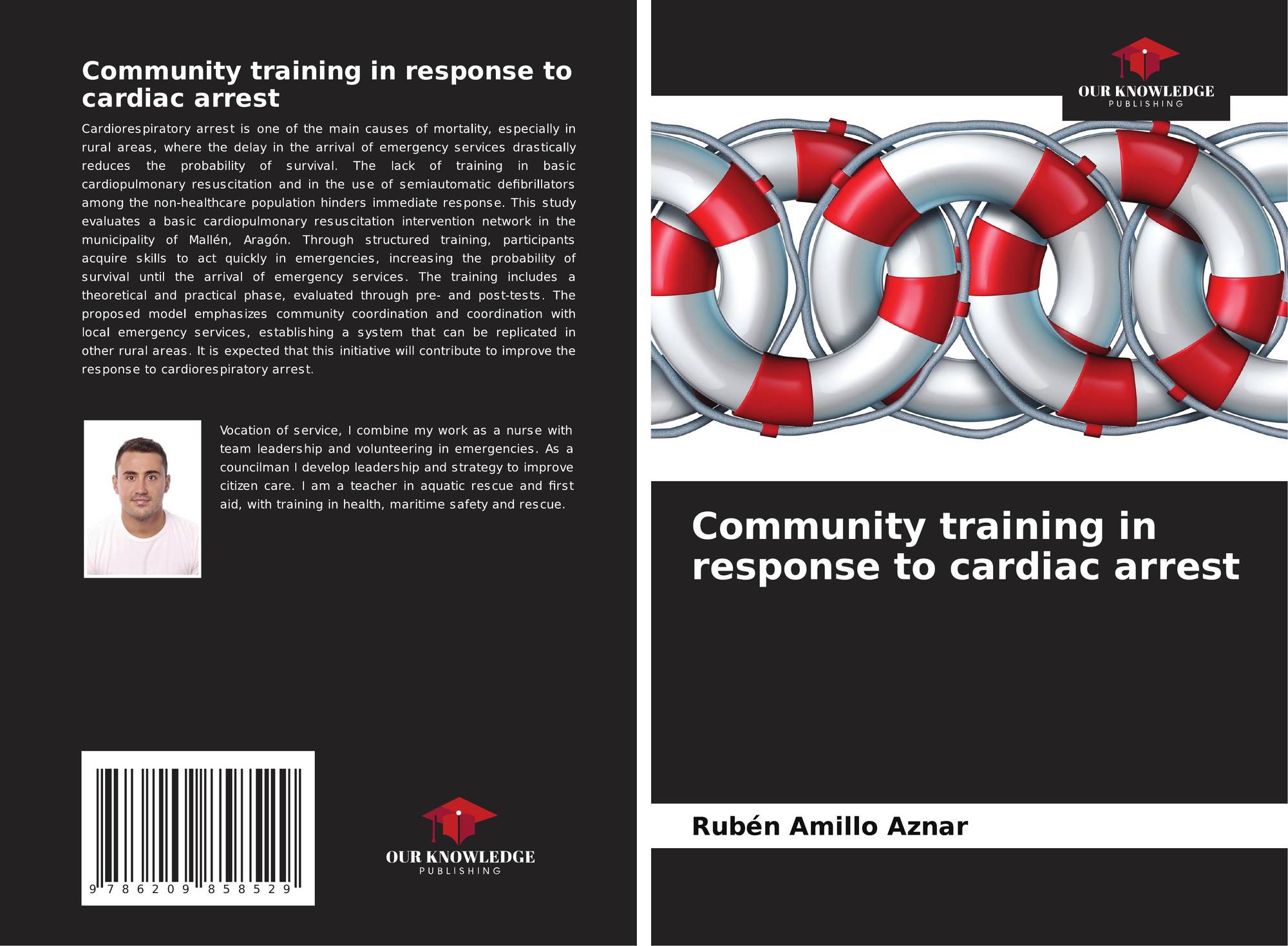 Community training in response to cardiac arrest

Cardiorespiratory arrest is one of the main causes of mortality, especially in rural areas, where the delay in the arrival of emergency services drastically reduces the probability of survival. The lack of training in basic cardiopulmonary resuscitation and in the use of semiautomatic defibrillators among the non-healthcare population hinders immediate response. This study evaluates a basic cardiopulmonary resuscitation intervention network in the municipality of Mallén, Aragón. Through structured training, participants acquire skills to act quickly in emergencies, increasing the probability of survival until the arrival of emergency services. The training includes a theoretical and practical phase, evaluated through pre- and post-tests. The proposed model emphasizes community coordination and coordination with local emergency services, establishing a system that can be replicated in other rural areas. It is expected that this initiative will contribute to improve the response to cardiorespiratory arrest.

Vocation of service, I combine my work as a nurse with team leadership and volunteering in emergencies. As a councilman I develop leadership and strategy to improve citizen care. I am a teacher in aquatic rescue and first aid, with training in health, maritime safety and rescue.

9 786209 858529

OUR KNOWLEDGE
PUBLISHING

OUR KNOWLEDGE
PUBLISHING

Community training in response to cardiac arrest

Rubén Amillo Aznar